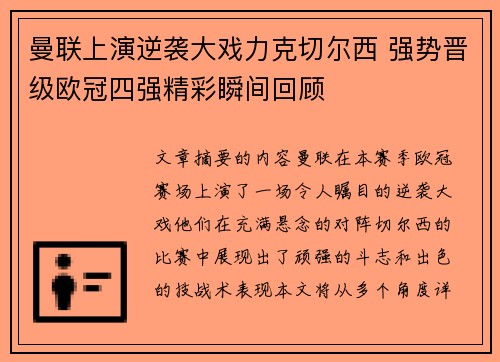 曼联上演逆袭大戏力克切尔西 强势晋级欧冠四强精彩瞬间回顾

文章摘要的内容曼联在本赛季欧冠赛场上演了一场令人瞩目的逆袭大戏他们在充满悬念的对阵切尔西的比赛中展现出了顽强的斗志和出色的技战术表现本文将从多个角度详